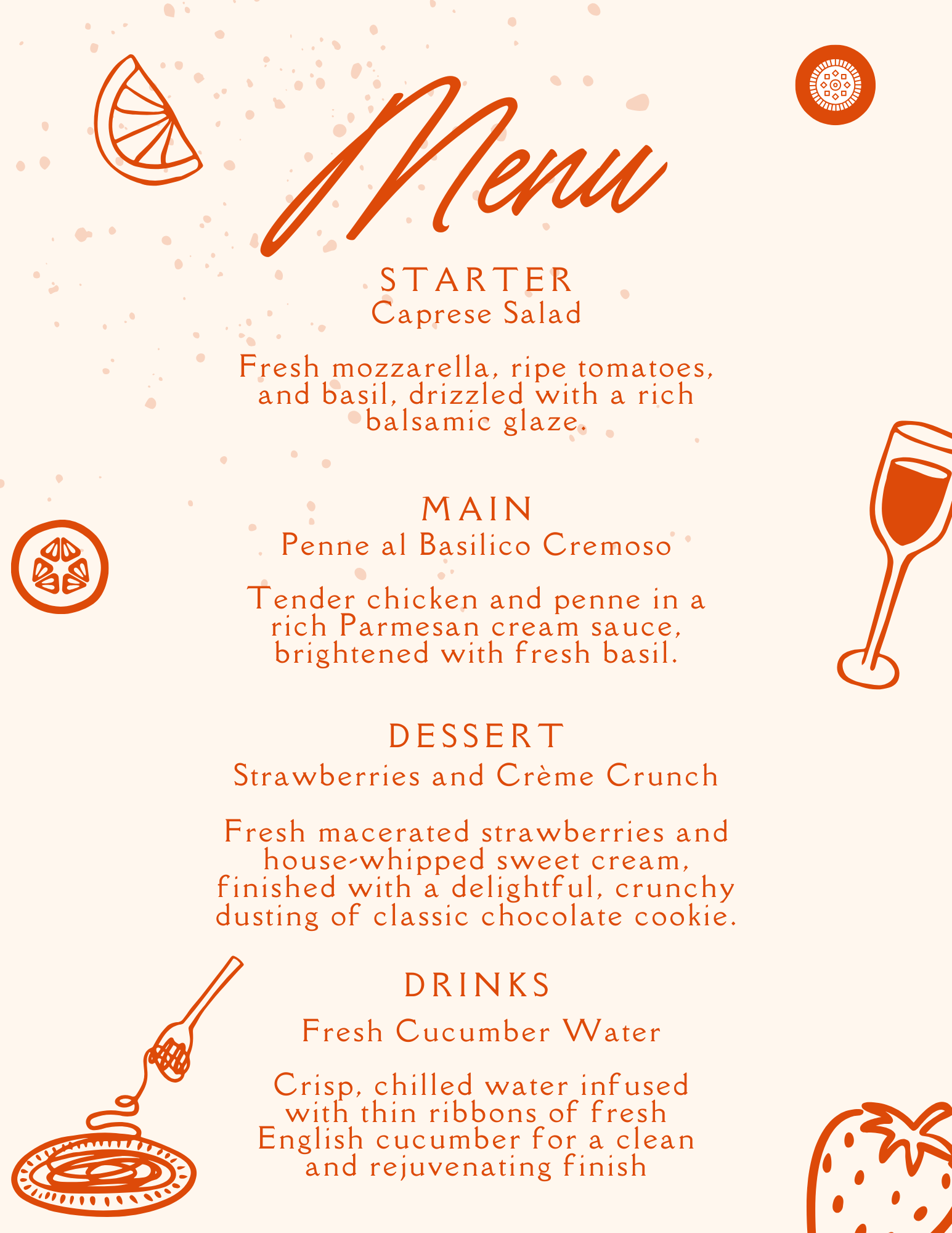 Menu

STARTER
Caprese Salad

Fresh mozzarella, ripe tomatoes, and basil, drizzled with a rich balsamic glaze.

MAIN
Penne al Basilico Cremoso

Tender chicken and penne in a rich Parmesan cream sauce, brightened with fresh basil.

DESSERT
Strawberries and Crème Crunch

Fresh macerated strawberries and house-whipped sweet cream, finished with a delightful, crunchy dusting of classic chocolate cookie.

DRINKS
Fresh Cucumber Water

Crisp, chilled water infused with thin ribbons of fresh English cucumber for a clean and rejuvenating finish